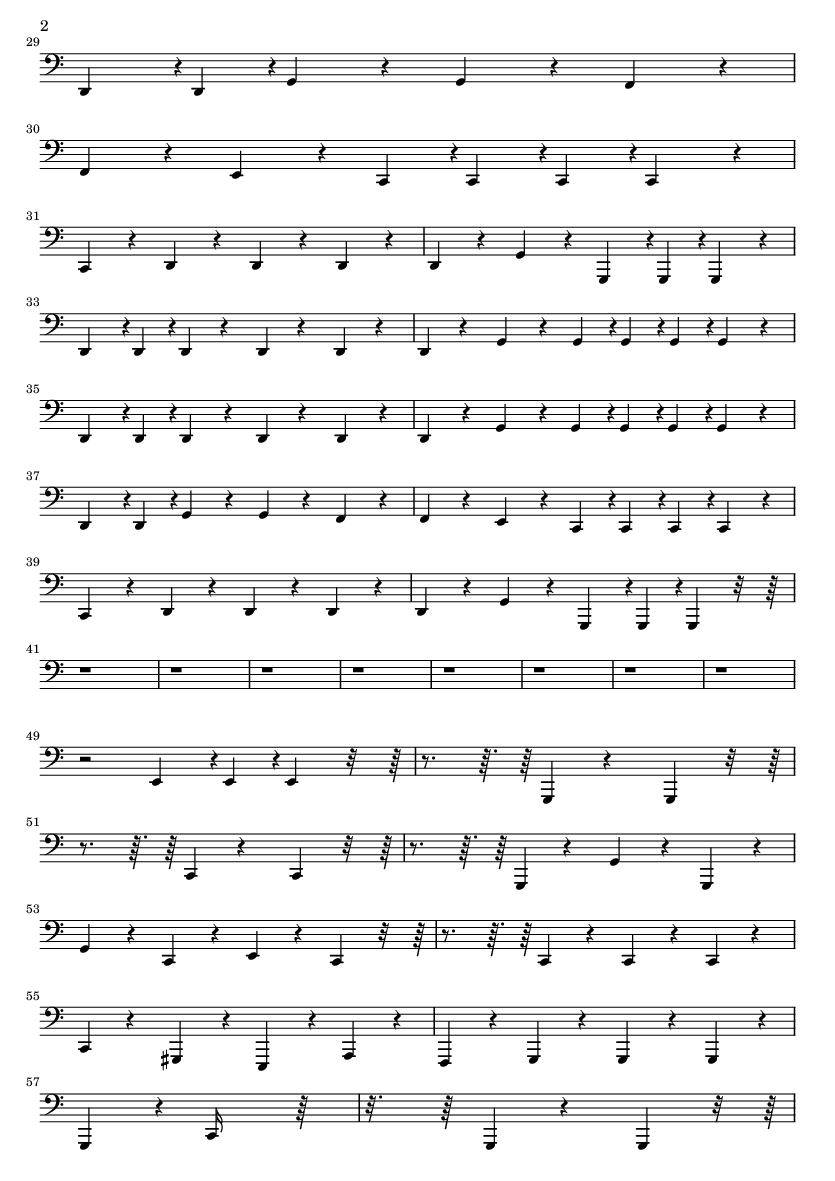 2

29

30

31

33

35

37

39

41

49

51

53

55

57